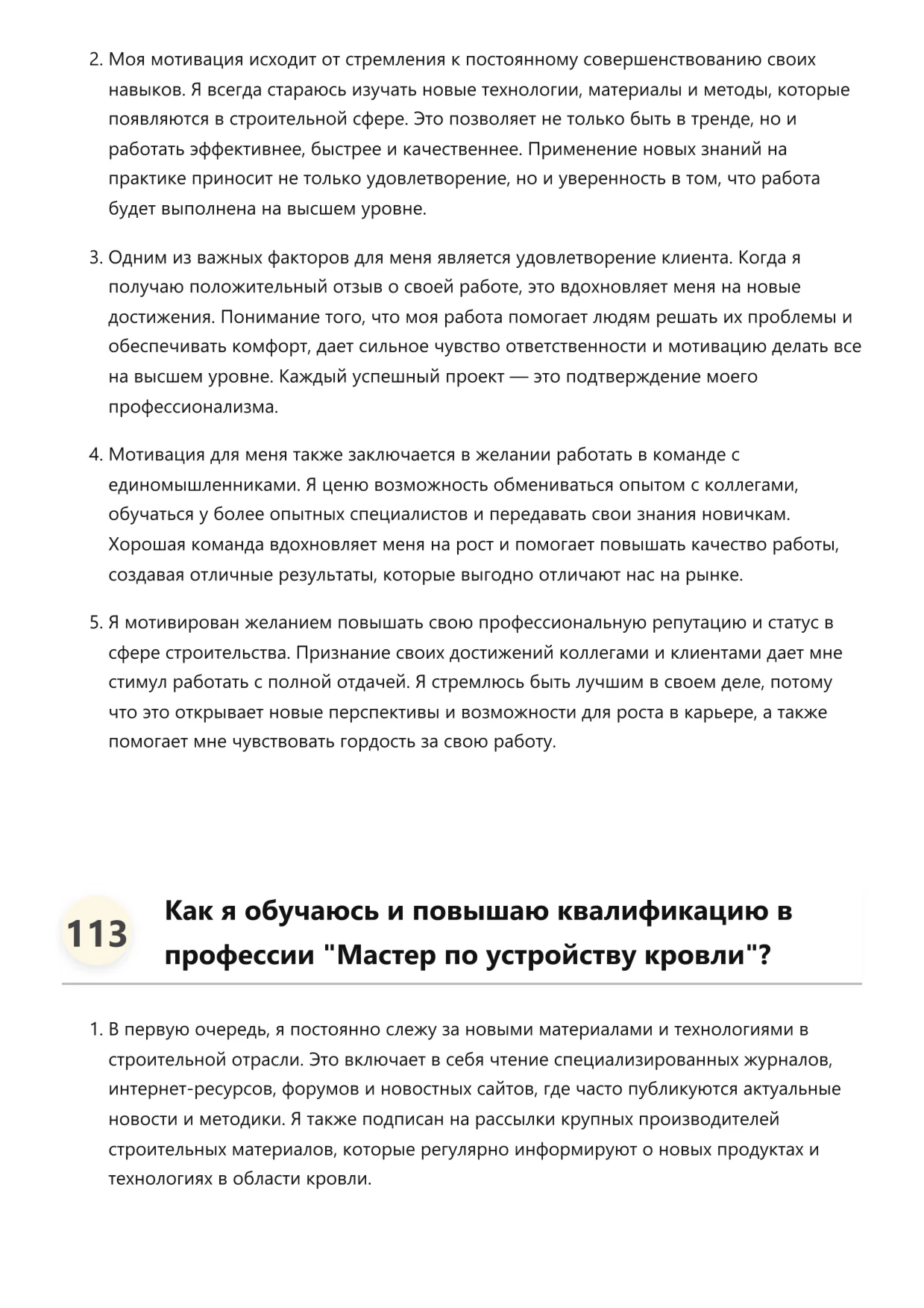 2. Моя мотивация исходит от стремления к постоянному совершенствованию своих навыков. Я всегда стараюсь изучать новые технологии, материалы и методы, которые появляются в строительной сфере. Это позволяет не только быть в тренде, но и работать эффективнее, быстрее и качественнее. Применение новых знаний на практике приносит не только удовлетворение, но и уверенность в том, что работа будет выполнена на высшем уровне.

3. Одним из важных факторов для меня является удовлетворение клиента. Когда я получаю положительный отзыв о своей работе, это вдохновляет меня на новые достижения. Понимание того, что моя работа помогает людям решать их проблемы и обеспечивать комфорт, дает сильное чувство ответственности и мотивацию делать все на высшем уровне. Каждый успешный проект — это подтверждение моего профессионализма.

4. Мотивация для меня также заключается в желании работать в команде с единомышленниками. Я ценю возможность обмениваться опытом с коллегами, обучаться у более опытных специалистов и передавать свои знания новичкам. Хорошая команда вдохновляет меня на рост и помогает повышать качество работы, создавая отличные результаты, которые выгодно отличают нас на рынке.

5. Я мотивирован желанием повышать свою профессиональную репутацию и статус в сфере строительства. Признание своих достижений коллегами и клиентами дает мне стимул работать с полной отдачей. Я стремлюсь быть лучшим в своем деле, потому что это открывает новые перспективы и возможности для роста в карьере, а также помогает мне чувствовать гордость за свою работу.

113 Как я обучаюсь и повышаю квалификацию в профессии "Мастер по устройству кровли"?

1. В первую очередь, я постоянно слежу за новыми материалами и технологиями в строительной отрасли. Это включает в себя чтение специализированных журналов, интернет-ресурсов, форумов и новостных сайтов, где часто публикуются актуальные новости и методики. Я также подписан на рассылки крупных производителей строительных материалов, которые регулярно информируют о новых продуктах и технологиях в области кровли.